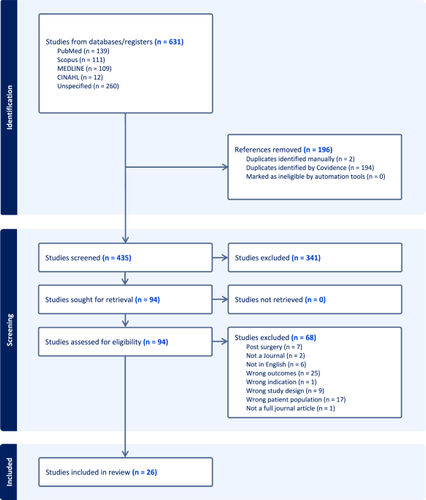 Identification

Studies from databases/registers (n = 631)
PubMed (n = 139)
Scopus (n = 111)
MEDLINE (n = 109)
CINAHL (n = 12)
Unspecified (n = 260)

References removed (n = 196)
Duplicates identified manually (n = 2)
Duplicates identified by Covidence (n = 194)
Marked as ineligible by automation tools (n = 0)

Screening

Studies screened (n = 435)

Studies excluded (n = 341)

Studies sought for retrieval (n = 94)

Studies not retrieved (n = 0)

Studies assessed for eligibility (n = 94)

Studies excluded (n = 68)
Post surgery (n = 7)
Not a Journal (n = 2)
Not in English (n = 6)
Wrong outcomes (n = 25)
Wrong indication (n = 1)
Wrong study design (n = 9)
Wrong patient population (n = 17)
Not a full journal article (n = 1)

Included

Studies included in review (n = 26)